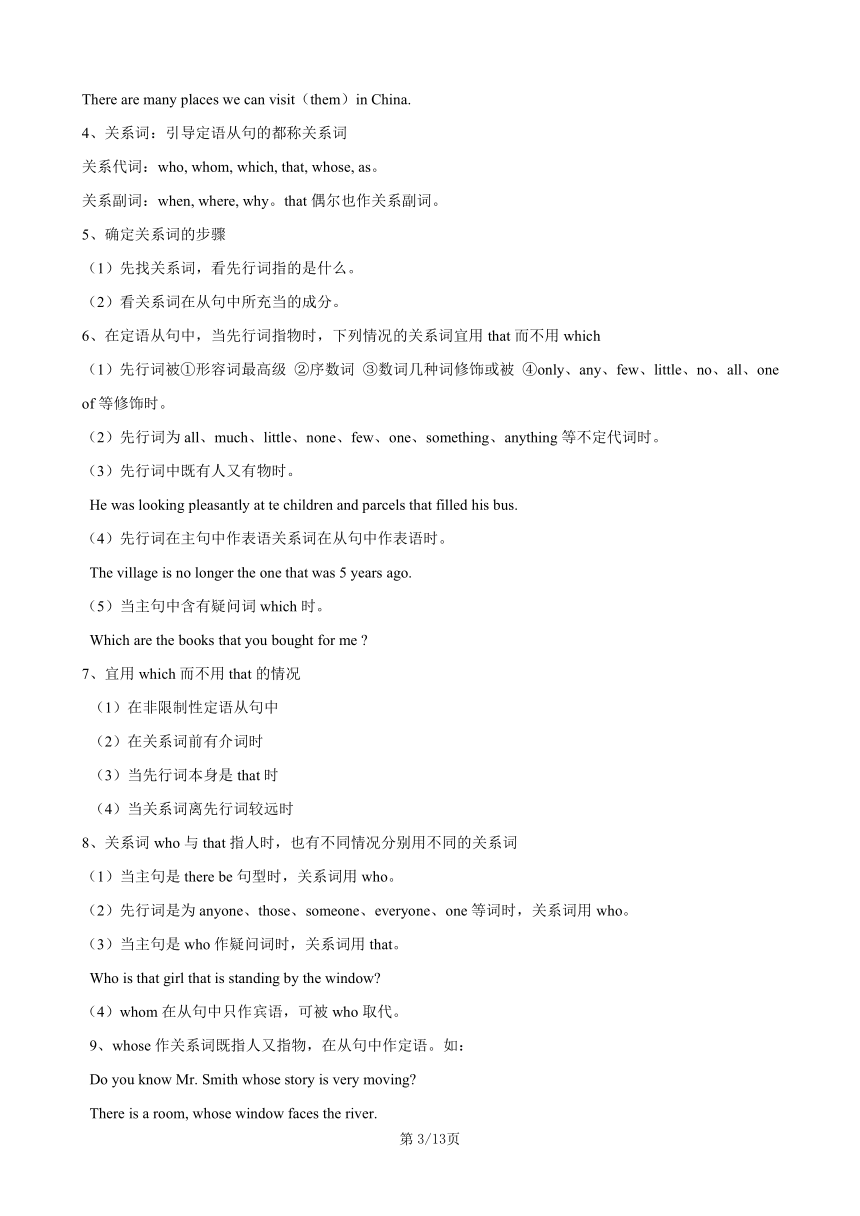 There are many places we can visit（them）in China.

4、关系词：引导定语从句的都称关系词

关系代词：who, whom, which, that, whose, as。

关系副词：when, where, why。that 偶尔也作关系副词。

5、确定关系词的步骤

（1）先找关系词，看先行词指的是什么。

（2）看关系词在从句中所充当的成分。

6、在定语从句中，当先行词指物时，下列情况的关系词宜用 that 而不用 which

（1）先行词被①形容词最高级 ②序数词 ③数词几种词修饰或被 ④only、any、few、little、no、all、one of 等修饰时。

（2）先行词为 all、much、little、none、few、one、something、anything 等不定代词时。

（3）先行词中既有人又有物时。

He was looking pleasantly at te children and parcels that filled his bus.

（4）先行词在主句中作表语关系词在从句中作表语时。

The village is no longer the one that was 5 years ago.

（5）当主句中含有疑问词 which 时。

Which are the books that you bought for me ?

7、宜用 which 而不用 that 的情况

（1）在非限制性定语从句中

（2）在关系词前有介词时

（3）当先行词本身是 that 时

（4）当关系词离先行词较远时

8、关系词 who 与 that 指人时，也有不同情况分别用不同的关系词

（1）当主句是 there be 句型时，关系词用 who。

（2）先行词是为 anyone、those、someone、everyone、one 等词时，关系词用 who。

（3）当主句是 who 作疑问词时，关系词用 that。

Who is that girl that is standing by the window?

（4）whom 在从句中只作宾语，可被 who 取代。

9、whose 作关系词既指人又指物，在从句中作定语。如：

Do you know Mr. Smith whose story is very moving?

There is a room, whose window faces the river.

第 3/13页